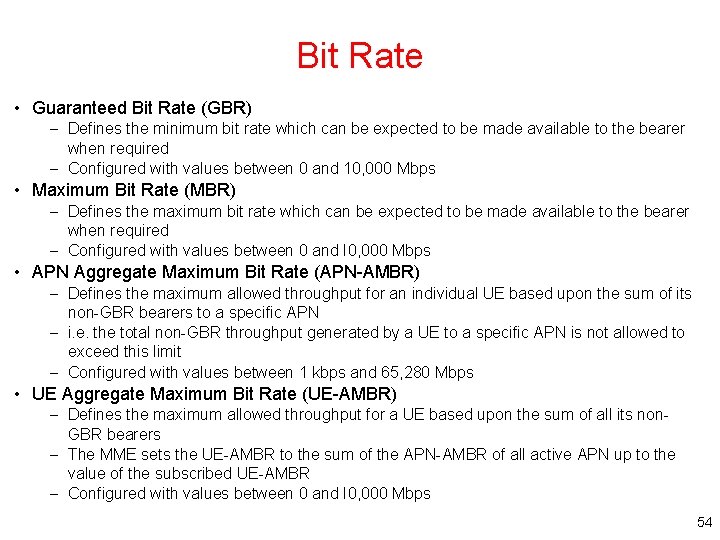 Bit Rate

• Guaranteed Bit Rate (GBR)
- Defines the minimum bit rate which can be expected to be made available to the bearer when required
- Configured with values between 0 and 10,000 Mbps
• Maximum Bit Rate (MBR)
- Defines the maximum bit rate which can be expected to be made available to the bearer when required
- Configured with values between 0 and l0,000 Mbps
• APN Aggregate Maximum Bit Rate (APN-AMBR)
- Defines the maximum allowed throughput for an individual UE based upon the sum of its non-GBR bearers to a specific APN
- i.e. the total non-GBR throughput generated by a UE to a specific APN is not allowed to exceed this limit
- Configured with values between 1 kbps and 65,280 Mbps
• UE Aggregate Maximum Bit Rate (UE-AMBR)
- Defines the maximum allowed throughput for a UE based upon the sum of all its non-GBR bearers
- The MME sets the UE-AMBR to the sum of the APN-AMBR of all active APN up to the value of the subscribed UE-AMBR
- Configured with values between 0 and l0,000 Mbps

54